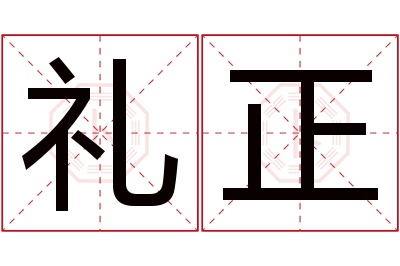 礼正